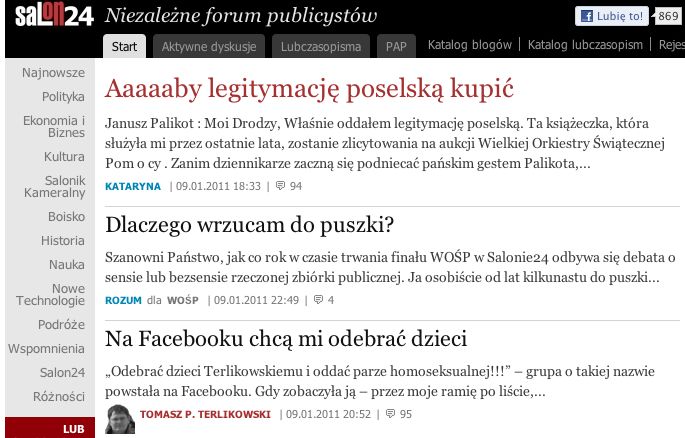 salon24 Niezależne forum publicystów

Lubię to! 869

Start Aktywne dyskusje Lubczasopisma PAP Katalog blogów | Katalog lubczasopism | Rejes

Najnowsze
Polityka
Ekonomia i Biznes
Kultura
Salonik Kameralny
Boisko
Historia
Nauka
Nowe Technologie
Podróże
Wspomnienia
Salon24
Różności
LUB

Aaaaaby legitymację poselską kupić

Janusz Palikot : Moi Drodzy, Właśnie oddałem legitymację poselską. Ta książeczka, która służyła mi przez ostatnie lata, zostanie zlicytowania na aukcji Wielkiej Orkiestry Świątecznej Pom o cy . Zanim dziennikarze zaczną się podniecać pańskim gestem Palikota,...

KATARYNA | 09.01.2011 18:33 | 94

Dlaczego wrzucam do puszki?

Szanowni Państwo, jak co rok w czasie trwania finału WOŚP w Salonie24 odbywa się debata o sensie lub bezsensie rzeczonej zbiórki publicznej. Ja osobiście od lat kilkunastu do puszki...

ROZUM dla WOŚP | 09.01.2011 22:49 | 4

Na Facebooku chcą mi odebrać dzieci

„Odebrać dzieci Terlikowskiemu i oddać parze homoseksualnej!!!" – grupa o takiej nazwie powstała na Facebooku. Gdy zobaczyła ją – przez moje ramię po liście,...

TOMASZ P. TERLIKOWSKI | 09.01.2011 20:52 | 95